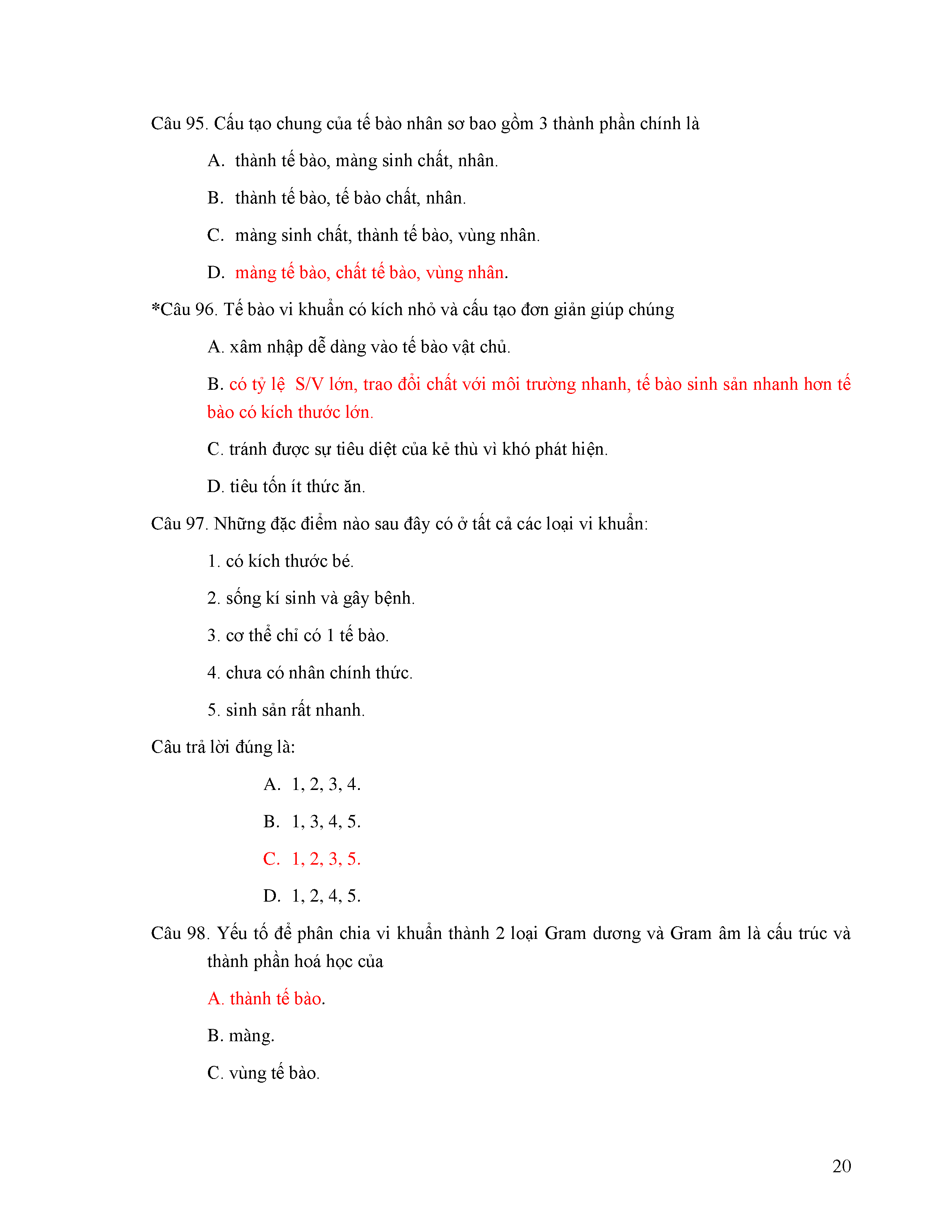 Câu 95. Cấu tạo chung của tế bào nhân sơ bao gồm 3 thành phần chính là

A. thành tế bào, màng sinh chất, nhân.

B. thành tế bào, tế bào chất, nhân.

C. màng sinh chất, thành tế bào, vùng nhân.

D. màng tế bào, chất tế bào, vùng nhân.

*Câu 96. Tế bào vi khuẩn có kích nhỏ và cấu tạo đơn giản giúp chúng

A. xâm nhập dễ dàng vào tế bào vật chủ.

B. có tỷ lệ S/V lớn, trao đổi chất với môi trường nhanh, tế bào sinh sản nhanh hơn tế bào có kích thước lớn.

C. tránh được sự tiêu diệt của kẻ thù vì khó phát hiện.

D. tiêu tốn ít thức ăn.

Câu 97. Những đặc điểm nào sau đây có ở tất cả các loại vi khuẩn:

1. có kích thước bé.

2. sống kí sinh và gây bệnh.

3. cơ thể chỉ có 1 tế bào.

4. chưa có nhân chính thức.

5. sinh sản rất nhanh.

Câu trả lời đúng là:

A. 1, 2, 3, 4.

B. 1, 3, 4, 5.

C. 1, 2, 3, 5.

D. 1, 2, 4, 5.

Câu 98. Yếu tố để phân chia vi khuẩn thành 2 loại Gram dương và Gram âm là cấu trúc và thành phần hoá học của

A. thành tế bào.

B. màng.

C. vùng tế bào.

20